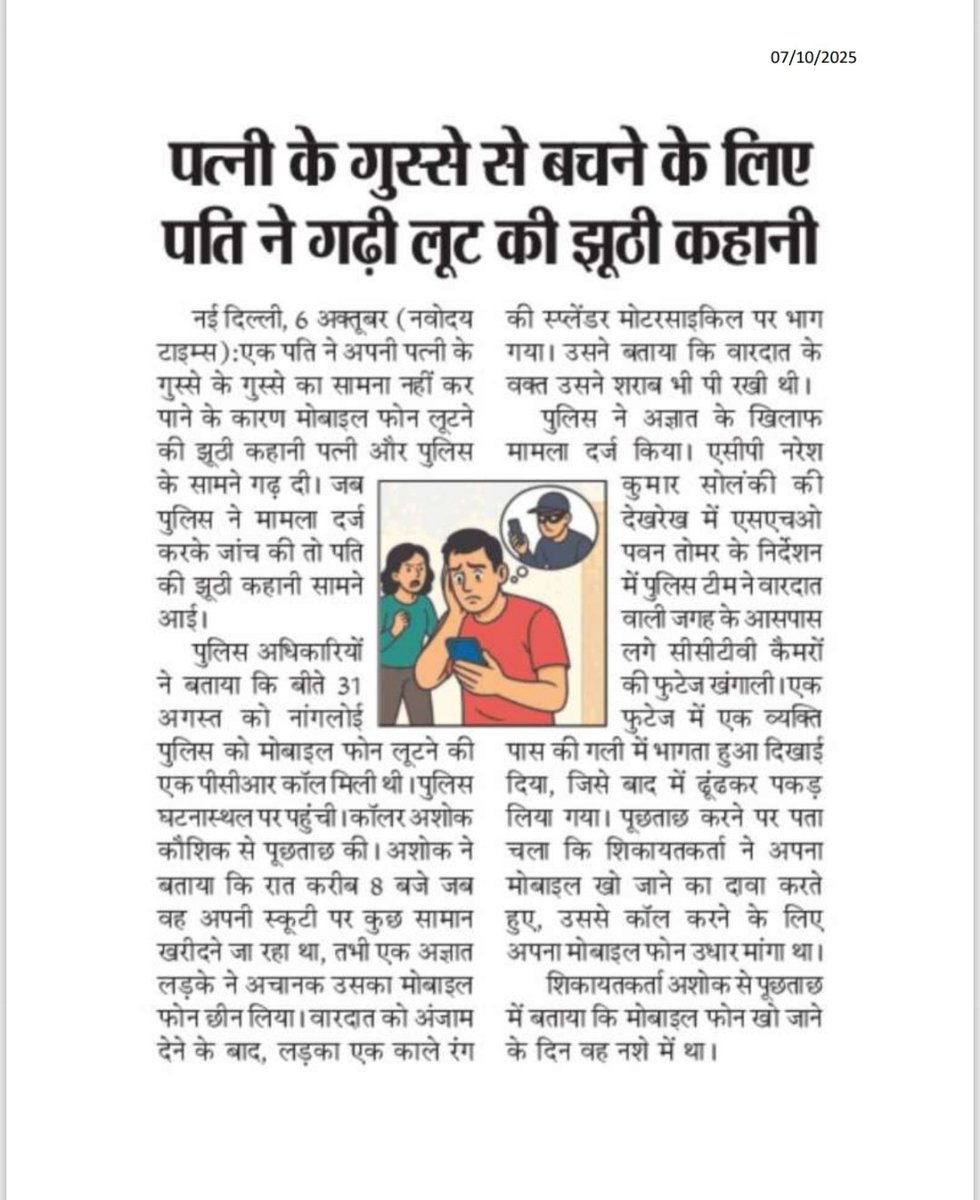 07/10/2025

पत्नी के गुस्से से बचने के लिए पति ने गढ़ी लूट की झूठी कहानी

नई दिल्ली, 6 अक्तूबर (नवोदय टाइम्स):एक पति ने अपनी पत्नी के गुस्से के गुस्से का सामना नहीं कर पाने के कारण मोबाइल फोन लूटने की झूठी कहानी पत्नी और पुलिस के सामने गढ़ दी। जब पुलिस ने मामला दर्ज करके जांच की तो पति की झूठी कहानी सामने आई।

पुलिस अधिकारियों ने बताया कि बीते 31 अगस्त को नांगलोई पुलिस को मोबाइल फोन लूटने की एक पीसीआर कॉल मिली थी।पुलिस घटनास्थल पर पहुंची।कॉलर अशोक कौशिक से पूछताछ की। अशोक ने बताया कि रात करीब 8 बजे जब वह अपनी स्कूटी पर कुछ सामान खरीदने जा रहा था, तभी एक अज्ञात लड़के ने अचानक उसका मोबाइल फोन छीन लिया। वारदात को अंजाम देने के बाद, लड़का एक काले रंग की स्प्लेंडर मोटरसाइकिल पर भाग गया। उसने बताया कि वारदात के वक्त उसने शराब भी पी रखी थी।

पुलिस ने अज्ञात के खिलाफ मामला दर्ज किया। एसीपी नरेश कुमार सोलंकी की देखरेख में एसएचओ पवन तोमर के निर्देशन में पुलिस टीम ने वारदात वाली जगह के आसपास लगे सीसीटीवी कैमरों की फुटेज खंगाली।एक फुटेज में एक व्यक्ति पास की गली में भागता हुआ दिखाई दिया, जिसे बाद में ढूंढकर पकड़ लिया गया। पूछताछ करने पर पता चला कि शिकायतकर्ता ने अपना मोबाइल खो जाने का दावा करते हुए, उससे कॉल करने के लिए अपना मोबाइल फोन उधार मांगा था।

शिकायतकर्ता अशोक से पूछताछ में बताया कि मोबाइल फोन खो जाने के दिन वह नशे में था।